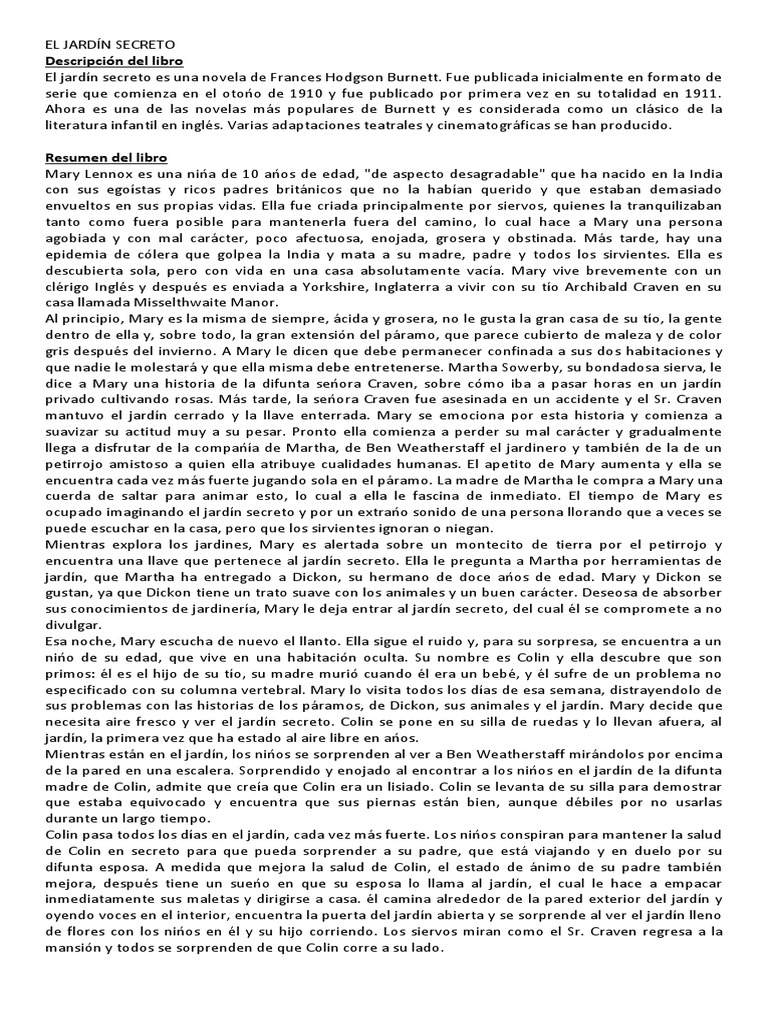 EL JARDÍN SECRETO
Descripción del libro
El jardín secreto es una novela de Frances Hodgson Burnett. Fue publicada inicialmente en formato de serie que comienza en el otoño de 1910 y fue publicado por primera vez en su totalidad en 1911. Ahora es una de las novelas más populares de Burnett y es considerada como un clásico de la literatura infantil en inglés. Varias adaptaciones teatrales y cinematográficas se han producido.

Resumen del libro
Mary Lennox es una niña de 10 años de edad, "de aspecto desagradable" que ha nacido en la India con sus egoístas y ricos padres británicos que no la habían querido y que estaban demasiado envueltos en sus propias vidas. Ella fue criada principalmente por siervos, quienes la tranquilizaban tanto como fuera posible para mantenerla fuera del camino, lo cual hace a Mary una persona agobiada y con mal carácter, poco afectuosa, enojada, grosera y obstinada. Más tarde, hay una epidemia de cólera que golpea la India y mata a su madre, padre y todos los sirvientes. Ella es descubierta sola, pero con vida en una casa absolutamente vacía. Mary vive brevemente con un clérigo Inglés y después es enviada a Yorkshire, Inglaterra a vivir con su tío Archibald Craven en su casa llamada Misselthwaite Manor.
Al principio, Mary es la misma de siempre, ácida y grosera, no le gusta la gran casa de su tío, la gente dentro de ella y, sobre todo, la gran extensión del páramo, que parece cubierto de maleza y de color gris después del invierno. A Mary le dicen que debe permanecer confinada a sus dos habitaciones y que nadie le molestará y que ella misma debe entretenerse. Martha Sowerby, su bondadosa sierva, le dice a Mary una historia de la difunta señora Craven, sobre cómo iba a pasar horas en un jardín privado cultivando rosas. Más tarde, la señora Craven fue asesinada en un accidente y el Sr. Craven mantuvo el jardín cerrado y la llave enterrada. Mary se emociona por esta historia y comienza a suavizar su actitud muy a su pesar. Pronto ella comienza a perder su mal carácter y gradualmente llega a disfrutar de la compañía de Martha, de Ben Weatherstaff el jardinero y también de la de un petirrojo amistoso a quien ella atribuye cualidades humanas. El apetito de Mary aumenta y ella se encuentra cada vez más fuerte jugando sola en el páramo. La madre de Martha le compra a Mary una cuerda de saltar para animar esto, lo cual a ella le fascina de inmediato. El tiempo de Mary es ocupado imaginando el jardín secreto y por un extraño sonido de una persona llorando que a veces se puede escuchar en la casa, pero que los sirvientes ignoran o niegan.
Mientras explora los jardines, Mary es alertada sobre un montecito de tierra por el petirrojo y encuentra una llave que pertenece al jardín secreto. Ella le pregunta a Martha por herramientas de jardín, que Martha ha entregado a Dickon, su hermano de doce años de edad. Mary y Dickon se gustan, ya que Dickon tiene un trato suave con los animales y un buen carácter. Deseosa de absorber sus conocimientos de jardinería, Mary le deja entrar al jardín secreto, del cual él se compromete a no divulgar.
Esa noche, Mary escucha de nuevo el llanto. Ella sigue el ruido y, para su sorpresa, se encuentra a un niño de su edad, que vive en una habitación oculta. Su nombre es Colin y ella descubre que son primos: él es el hijo de su tío, su madre murió cuando él era un bebé, y él sufre de un problema no especificado con su columna vertebral. Mary lo visita todos los días de esa semana, distrayendolo de sus problemas con las historias de los páramos, de Dickon, sus animales y el jardín. Mary decide que necesita aire fresco y ver el jardín secreto. Colin se pone en su silla de ruedas y lo llevan afuera, al jardín, la primera vez que ha estado al aire libre en años.
Mientras están en el jardín, los niños se sorprenden al ver a Ben Weatherstaff mirándolos por encima de la pared en una escalera. Sorprendido y enojado al encontrar a los niños en el jardín de la difunta madre de Colin, admite que creía que Colin era un lisiado. Colin se levanta de su silla para demostrar que estaba equivocado y encuentra que sus piernas están bien, aunque débiles por no usarlas durante un largo tiempo.
Colin pasa todos los días en el jardín, cada vez más fuerte. Los niños conspiran para mantener la salud de Colin en secreto para que pueda sorprender a su padre, que está viajando y en duelo por su difunta esposa. A medida que mejora la salud de Colin, el estado de ánimo de su padre también mejora, después tiene un sueño en que su esposa lo llama al jardín, el cual le hace a empacar inmediatamente sus maletas y dirigirse a casa. él camina alrededor de la pared exterior del jardín y oyendo voces en el interior, encuentra la puerta del jardín abierta y se sorprende al ver el jardín lleno de flores con los niños en él y su hijo corriendo. Los siervos miran como el Sr. Craven regresa a la mansión y todos se sorprenden de que Colin corre a su lado.